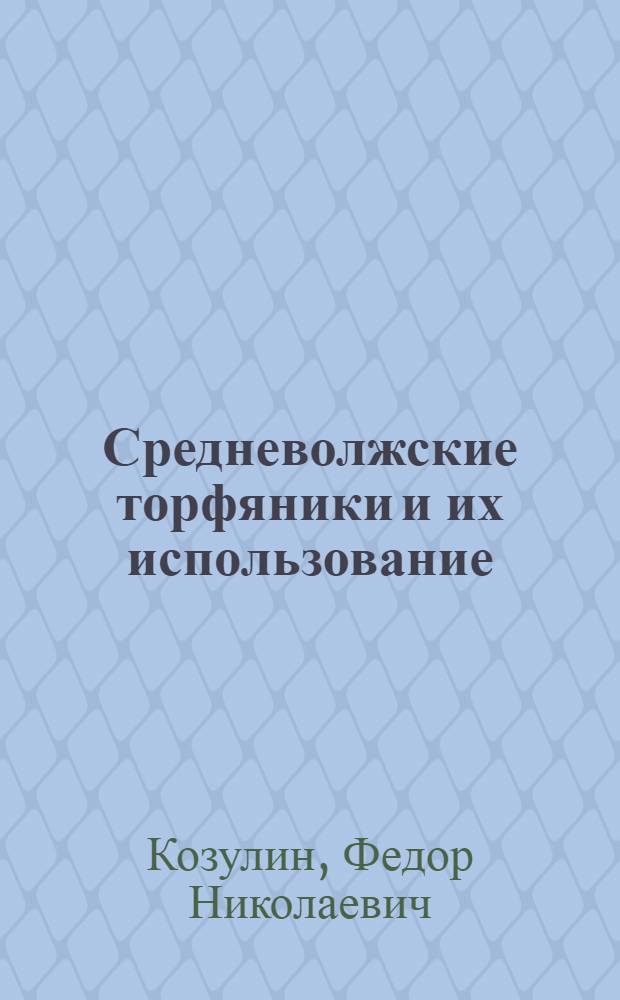 Средневолжские торфяники и их использование

Козулин, Федор Николаевич